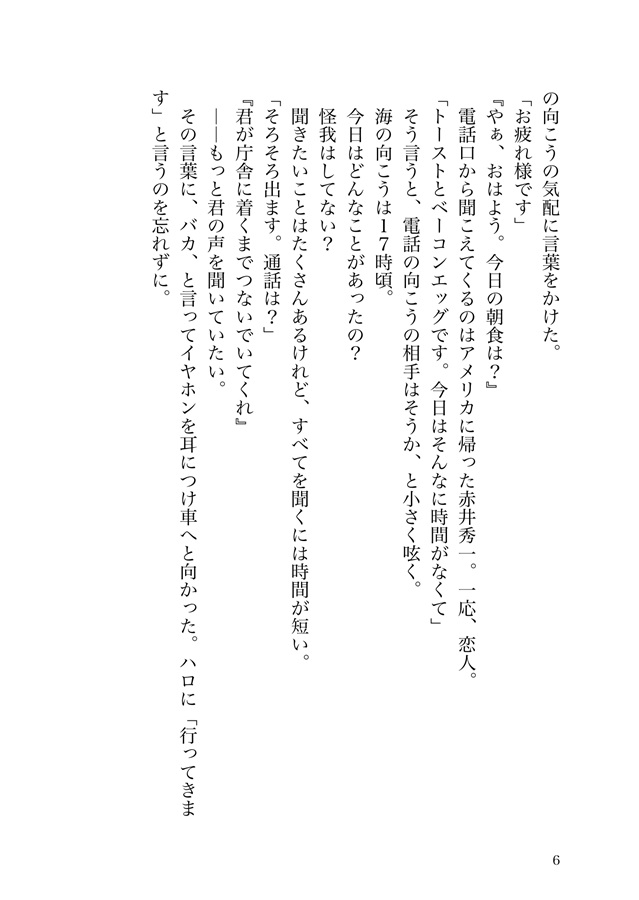 の向こうの気配に言葉をかけた。
「お疲れ様です」
『やぁ、おはよう。今日の朝食は？』
電話口から聞こえてくるのはアメリカに帰った赤井秀一。一応、恋人。
「トーストとベーコンエッグです。今日はそんなに時間がなくて」
そう言うと、電話の向こうの相手はそうか、と小さく呟く。
海の向こうは17時頃。
今日はどんなことがあったの？
怪我はしてない？
聞きたいことはたくさんあるけれど、すべてを聞くには時間が短い。
「そろそろ出ます。通話は？」
『君が庁舎に着くまでつないでいてくれ』
――もっと君の声を聞いていたい。
その言葉に、バカ、と言ってイヤホンを耳につけ車へと向かった。ハロに「行ってきます」と言うのを忘れずに。

6